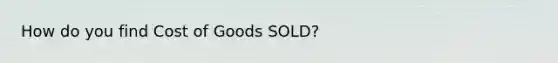 How do you find Cost of Goods SOLD?